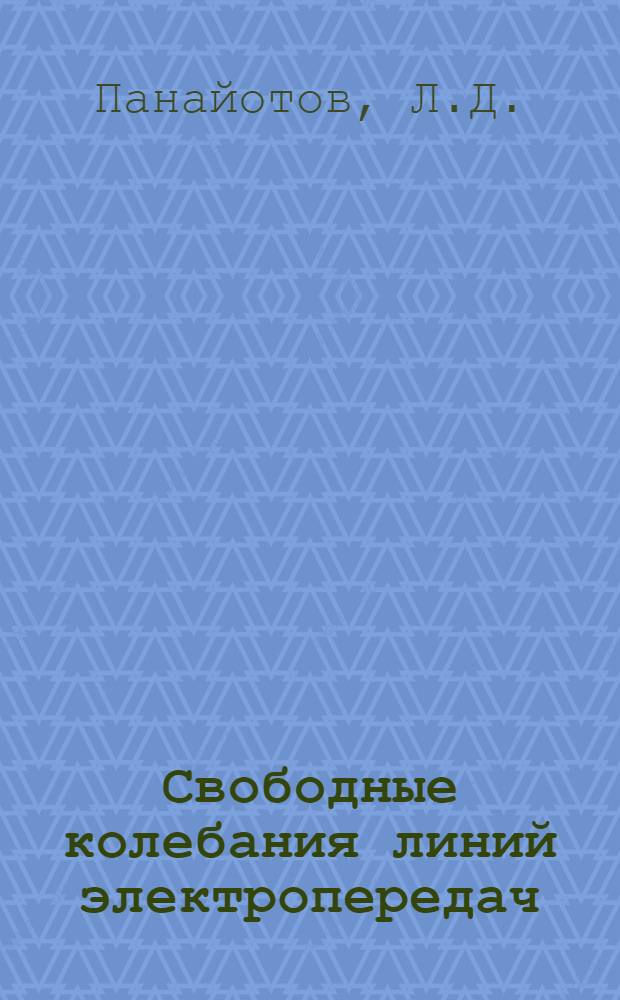 Панайотов, Л.Д.

Свободные колебания линий электропередач